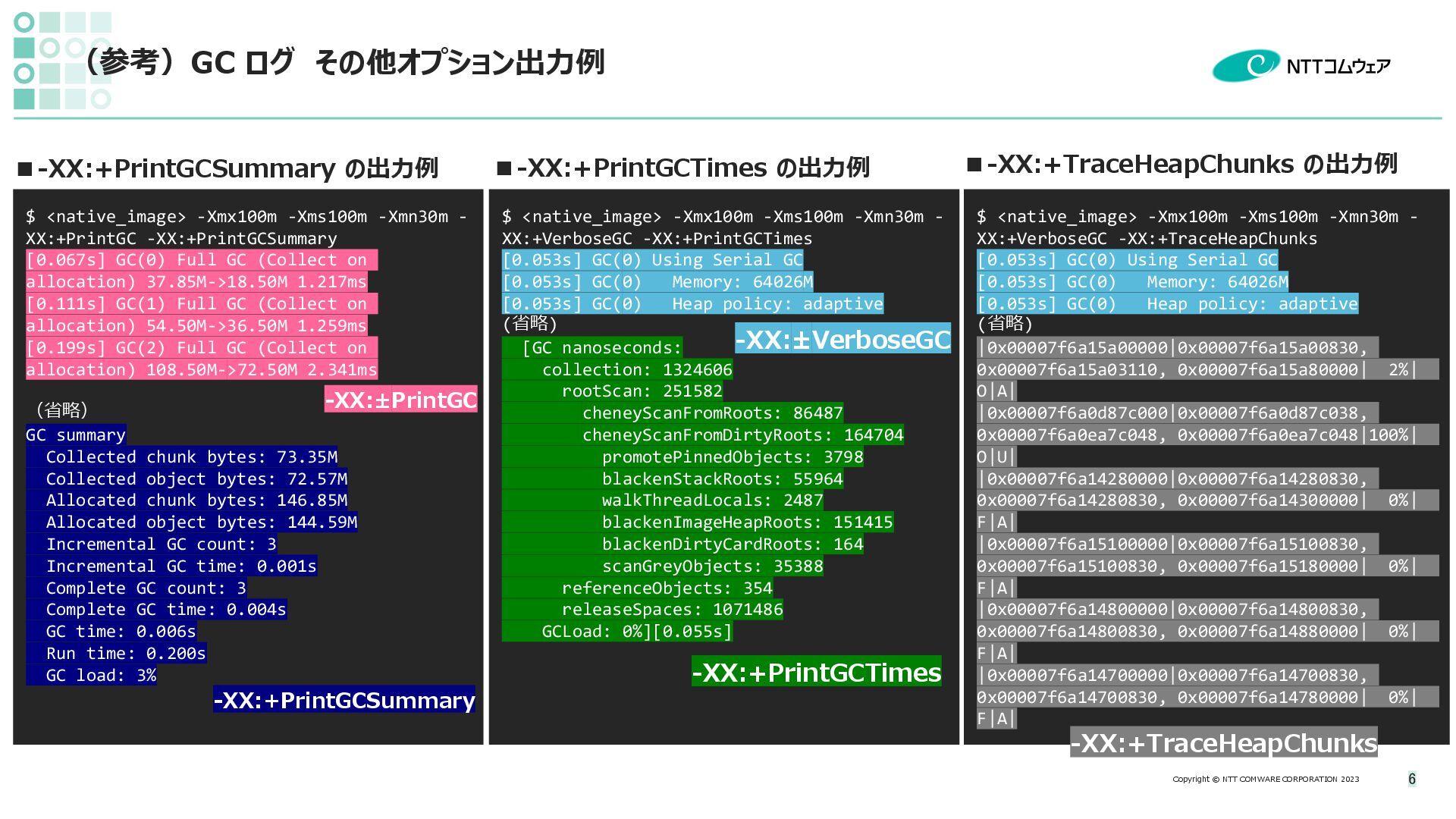 （参考）GC ログ その他オプション出力例

NTTコムウェア

■-XX:+PrintGCSummary の出力例

$ <native_image> -Xmx100m -Xms100m -Xmn30m -XX:+PrintGC -XX:+PrintGCSummary
[0.067s] GC(0) Full GC (Collect on allocation) 37.85M->18.50M 1.217ms
[0.111s] GC(1) Full GC (Collect on allocation) 54.50M->36.50M 1.259ms
[0.199s] GC(2) Full GC (Collect on allocation) 108.50M->72.50M 2.341ms

-XX:±PrintGC

（省略）
GC summary
Collected chunk bytes: 73.35M
Collected object bytes: 72.57M
Allocated chunk bytes: 146.85M
Allocated object bytes: 144.59M
Incremental GC count: 3
Incremental GC time: 0.001s
Complete GC count: 3
Complete GC time: 0.004s
GC time: 0.006s
Run time: 0.200s
GC load: 3%

-XX:+PrintGCSummary

■-XX:+PrintGCTimes の出力例

$ <native_image> -Xmx100m -Xms100m -Xmn30m -XX:+VerboseGC -XX:+PrintGCTimes
[0.053s] GC(0) Using Serial GC
[0.053s] GC(0) Memory: 64026M
[0.053s] GC(0) Heap policy: adaptive
（省略）

-XX:±VerboseGC

[GC nanoseconds:
collection: 1324606
rootScan: 251582
cheneyScanFromRoots: 86487
cheneyScanFromDirtyRoots: 164704
promotePinnedObjects: 3798
blackenStackRoots: 55964
walkThreadLocals: 2487
blackenImageHeapRoots: 151415
blackenDirtyCardRoots: 164
scanGreyObjects: 35388
referenceObjects: 354
releaseSpaces: 1071486
GCLoad: 0%][0.055s]

-XX:+PrintGCTimes

■-XX:+TraceHeapChunks の出力例

$ <native_image> -Xmx100m -Xms100m -Xmn30m -XX:+VerboseGC -XX:+TraceHeapChunks
[0.053s] GC(0) Using Serial GC
[0.053s] GC(0) Memory: 64026M
[0.053s] GC(0) Heap policy: adaptive
（省略）
|0x00007f6a15a00000|0x00007f6a15a00830, 0x00007f6a15a03110, 0x00007f6a15a80000| 2%| O|A|
|0x00007f6a0d87c000|0x00007f6a0d87c038, 0x00007f6a0ea7c048, 0x00007f6a0ea7c048|100%| O|U|
|0x00007f6a14280000|0x00007f6a14280830, 0x00007f6a14280830, 0x00007f6a14300000| 0%| F|A|
|0x00007f6a15100000|0x00007f6a15100830, 0x00007f6a15100830, 0x00007f6a15180000| 0%| F|A|
|0x00007f6a14800000|0x00007f6a14800830, 0x00007f6a14800830, 0x00007f6a14880000| 0%| F|A|
|0x00007f6a14700000|0x00007f6a14700830, 0x00007f6a14700830, 0x00007f6a14780000| 0%| F|A|

-XX:+TraceHeapChunks

Copyright © NTT COMWARE CORPORATION 2023
6